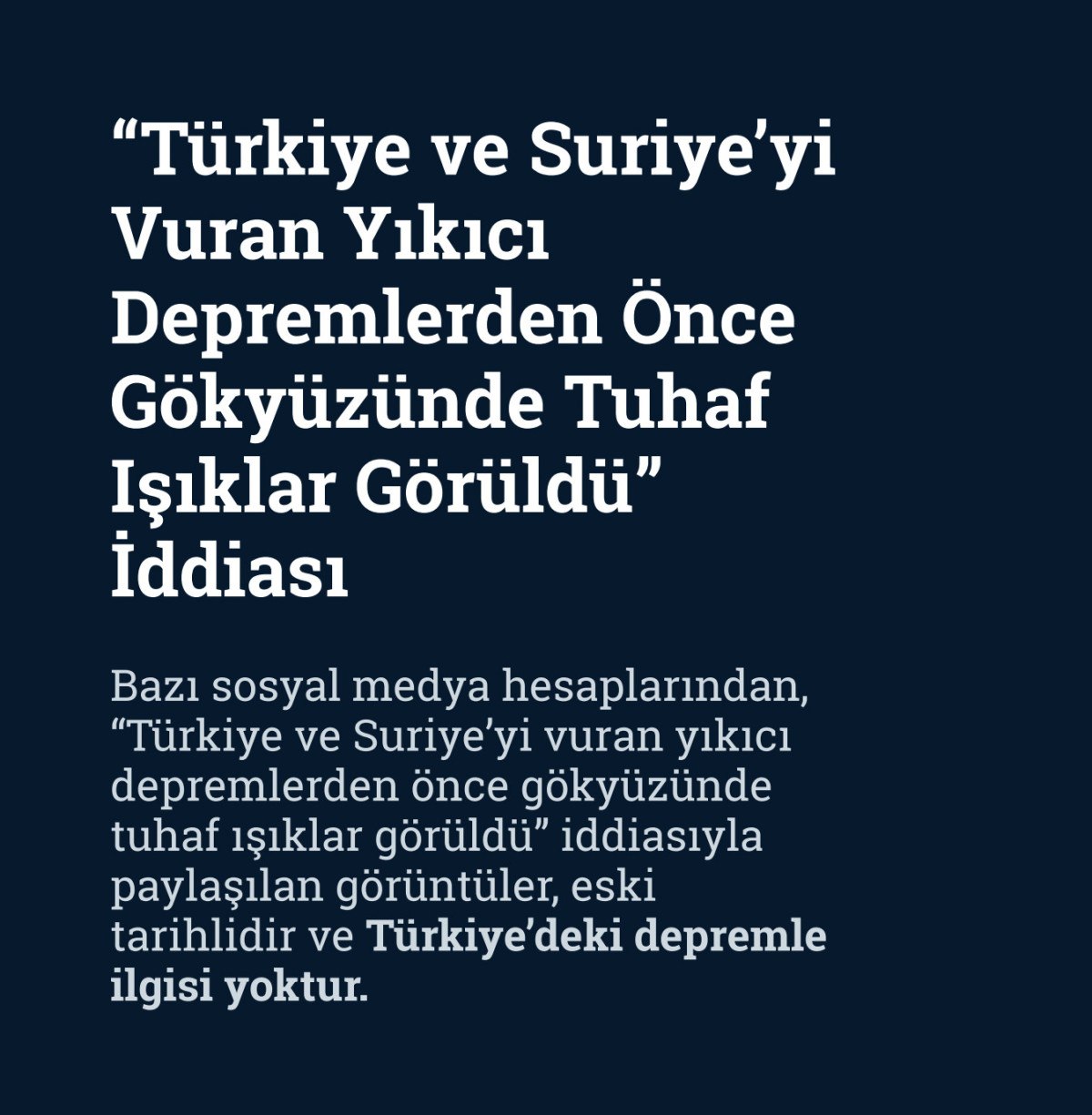 “Türkiye ve Suriye’yi Vuran Yıkıcı Depremlerden Önce Gökyüzünde Tuhaf Işıklar Görüldü” İddiası

Bazı sosyal medya hesaplarından, “Türkiye ve Suriye’yi vuran yıkıcı depremlerden önce gökyüzünde tuhaf ışıklar görüldü” iddiasıyla paylaşılan görüntüler, eski tarihlidir ve Türkiye’deki depremle ilgisi yoktur.